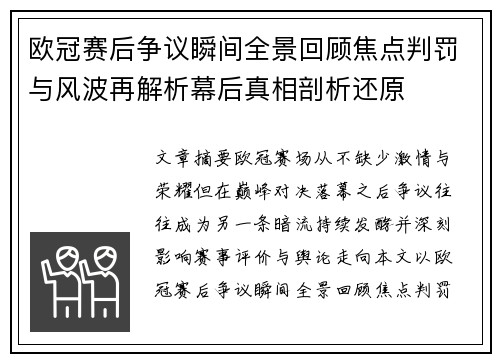 欧冠赛后争议瞬间全景回顾焦点判罚与风波再解析幕后真相剖析还原

文章摘要欧冠赛场从不缺少激情与荣耀但在巅峰对决落幕之后争议往往成为另一条暗流持续发酵并深刻影响赛事评价与舆论走向本文以欧冠赛后争议瞬间全景回顾焦点判罚